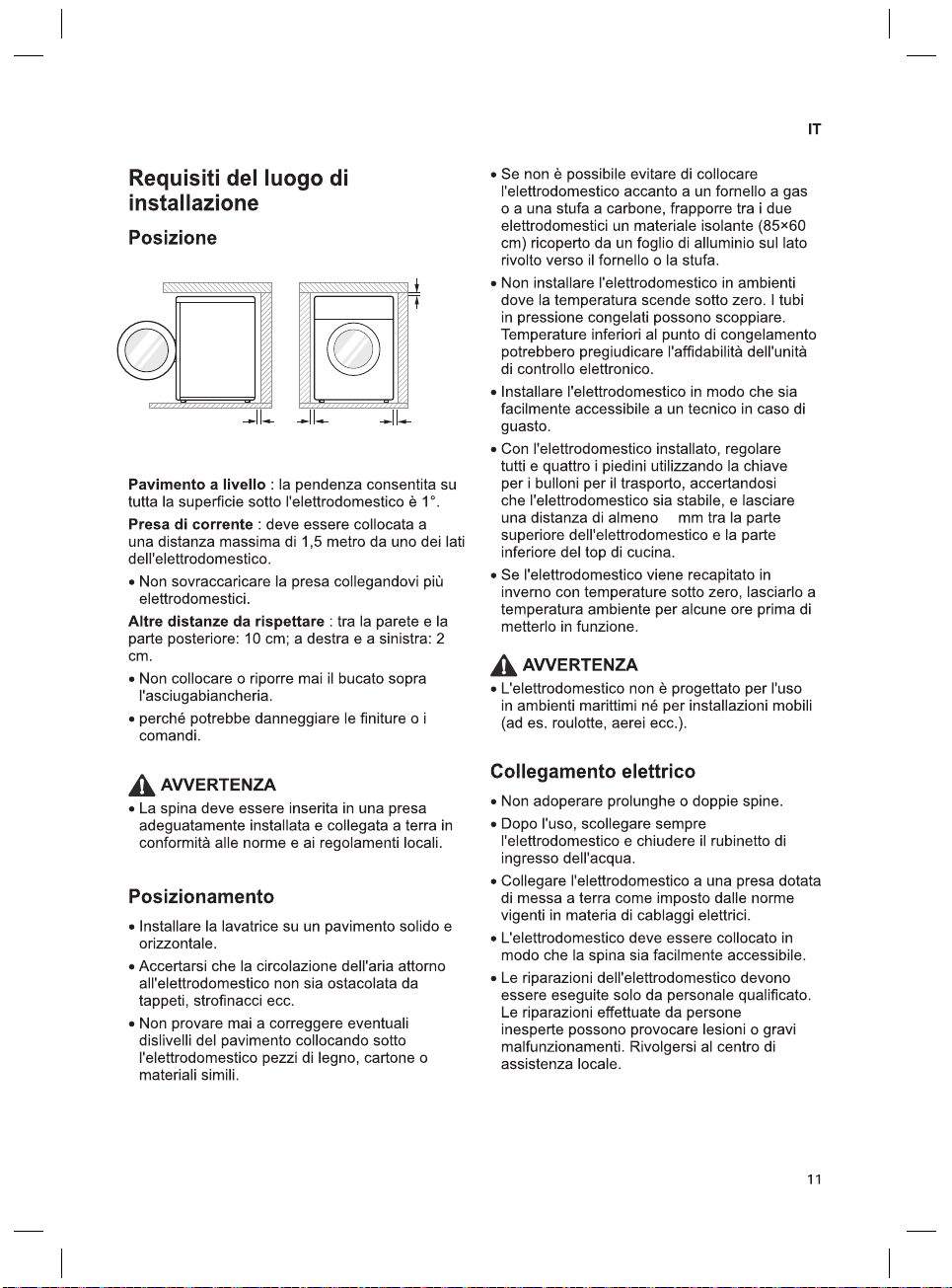 IT

Requisiti del luogo di installazione

Posizione

Pavimento a livello : la pendenza consentita su tutta la superficie sotto l'elettrodomestico è 1°.

Presa di corrente : deve essere collocata a una distanza massima di 1,5 metro da uno dei lati dell'elettrodomestico.

• Non sovraccaricare la presa collegandovi più elettrodomestici.

Altre distanze da rispettare : tra la parete e la parte posteriore: 10 cm; a destra e a sinistra: 2 cm.

• Non collocare o riporre mai il bucato sopra l'asciugabiancheria.

• perché potrebbe danneggiare le finiture o i comandi.

AVVERTENZA

• La spina deve essere inserita in una presa adeguatamente installata e collegata a terra in conformità alle norme e ai regolamenti locali.

Posizionamento

• Installare la lavatrice su un pavimento solido e orizzontale.

• Accertarsi che la circolazione dell'aria attorno all'elettrodomestico non sia ostacolata da tappeti, strofinacci ecc.

• Non provare mai a correggere eventuali dislivelli del pavimento collocando sotto l'elettrodomestico pezzi di legno, cartone o materiali simili.

• Se non è possibile evitare di collocare l'elettrodomestico accanto a un fornello a gas o a una stufa a carbone, frapporre tra i due elettrodomestici un materiale isolante (85×60 cm) ricoperto da un foglio di alluminio sul lato rivolto verso il fornello o la stufa.

• Non installare l'elettrodomestico in ambienti dove la temperatura scende sotto zero. I tubi in pressione congelati possono scoppiare. Temperature inferiori al punto di congelamento potrebbero pregiudicare l'affidabilità dell'unità di controllo elettronico.

• Installare l'elettrodomestico in modo che sia facilmente accessibile a un tecnico in caso di guasto.

• Con l'elettrodomestico installato, regolare tutti e quattro i piedini utilizzando la chiave per i bulloni per il trasporto, accertandosi che l'elettrodomestico sia stabile, e lasciare una distanza di almeno mm tra la parte superiore dell'elettrodomestico e la parte inferiore del top di cucina.

• Se l'elettrodomestico viene recapitato in inverno con temperature sotto zero, lasciarlo a temperatura ambiente per alcune ore prima di metterlo in funzione.

AVVERTENZA

• L'elettrodomestico non è progettato per l'uso in ambienti marittimi né per installazioni mobili (ad es. roulotte, aerei ecc.).

Collegamento elettrico

• Non adoperare prolunghe o doppie spine.

• Dopo l'uso, scollegare sempre l'elettrodomestico e chiudere il rubinetto di ingresso dell'acqua.

• Collegare l'elettrodomestico a una presa dotata di messa a terra come imposto dalle norme vigenti in materia di cablaggi elettrici.

• L'elettrodomestico deve essere collocato in modo che la spina sia facilmente accessibile.

• Le riparazioni dell'elettrodomestico devono essere eseguite solo da personale qualificato. Le riparazioni effettuate da persone inesperte possono provocare lesioni o gravi malfunzionamenti. Rivolgersi al centro di assistenza locale.

11